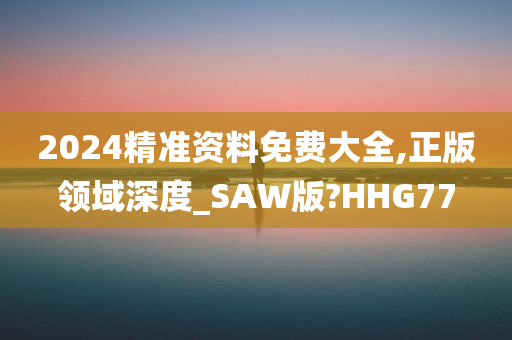 2024精准资料免费大全,正版领域深度_SAW版?HHG77